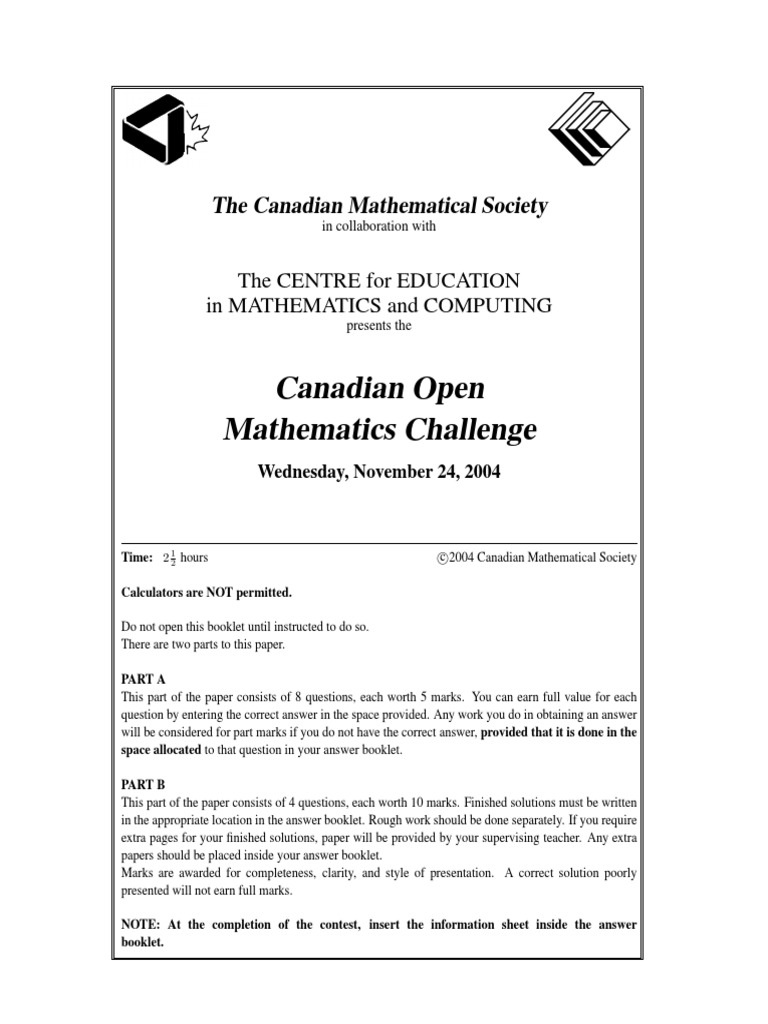 The Canadian Mathematical Society
in collaboration with

The CENTRE for EDUCATION
in MATHEMATICS and COMPUTING
presents the

Canadian Open
Mathematics Challenge

Wednesday, November 24, 2004

Time: $2\frac{1}{2}$ hours

©2004 Canadian Mathematical Society

Calculators are NOT permitted.

Do not open this booklet until instructed to do so.
There are two parts to this paper.

PART A
This part of the paper consists of 8 questions, each worth 5 marks. You can earn full value for each question by entering the correct answer in the space provided. Any work you do in obtaining an answer will be considered for part marks if you do not have the correct answer, provided that it is done in the space allocated to that question in your answer booklet.

PART B
This part of the paper consists of 4 questions, each worth 10 marks. Finished solutions must be written in the appropriate location in the answer booklet. Rough work should be done separately. If you require extra pages for your finished solutions, paper will be provided by your supervising teacher. Any extra papers should be placed inside your answer booklet.
Marks are awarded for completeness, clarity, and style of presentation. A correct solution poorly presented will not earn full marks.

NOTE: At the completion of the contest, insert the information sheet inside the answer booklet.